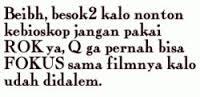 Beibh, besok2 kalo nonton kebioskop jangan pakai ROK ya, Q ga pernah bisa FOKUS sama filmnya kalo udah didalem.